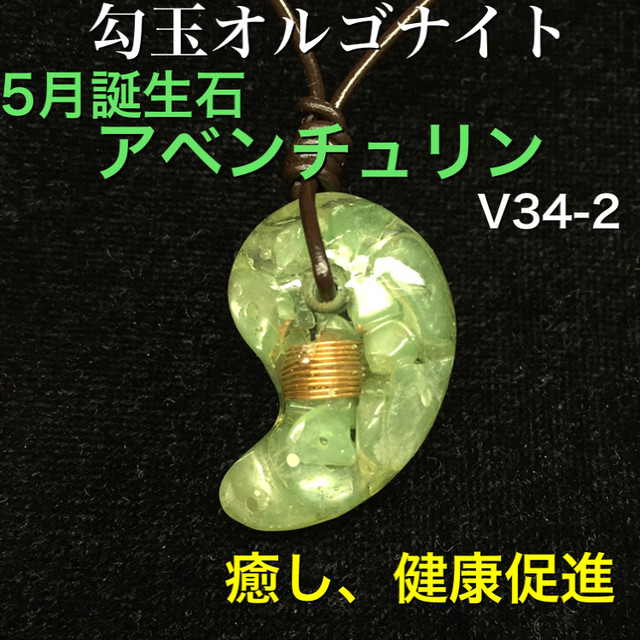 勾玉オルゴナイト
5月誕生石
アベンチュリン
V34-2

癒し、健康促進